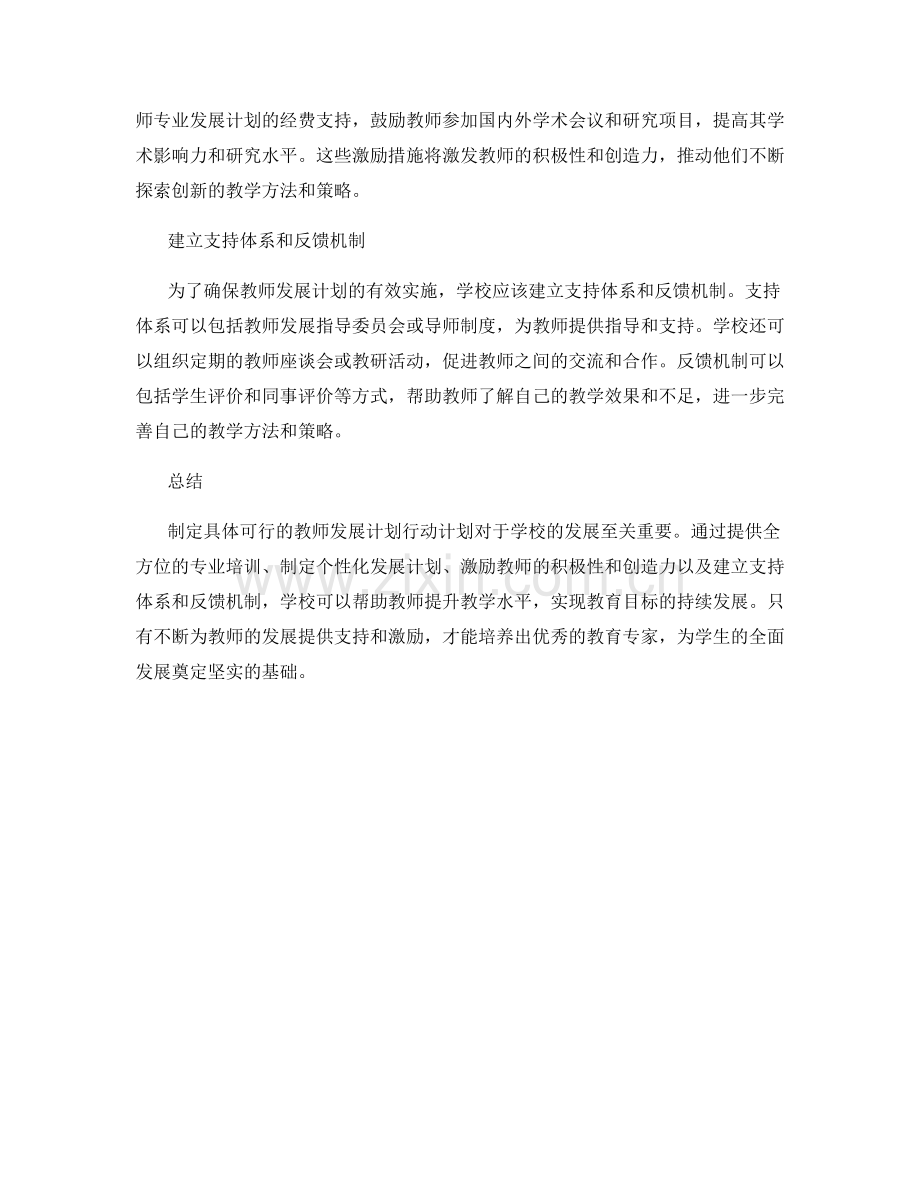 师专业发展计划的经费支持，鼓励教师参加国内外学术会议和研究项目，提高其学术影响力和研究水平。这些激励措施将激发教师的积极性和创造力，推动他们不断探索创新的教学方法和策略。

建立支持体系和反馈机制

为了确保教师发展计划的有效实施，学校应该建立支持体系和反馈机制。支持体系可以包括教师发展指导委员会或导师制度，为教师提供指导和支持。学校还可以组织定期的教师座谈会或教研活动，促进教师之间的交流和合作。反馈机制可以包括学生评价和同事评价等方式，帮助教师了解自己的教学效果和不足，进一步完善自己的教学方法和策略。

总结

制定具体可行的教师发展计划行动计划对于学校的发展至关重要。通过提供全方位的专业培训、制定个性化发展计划、激励教师的积极性和创造力以及建立支持体系和反馈机制，学校可以帮助教师提升教学水平，实现教育目标的持续发展。只有不断为教师的发展提供支持和激励，才能培养出优秀的教育专家，为学生的全面发展奠定坚实的基础。

www.zixin.com.cn